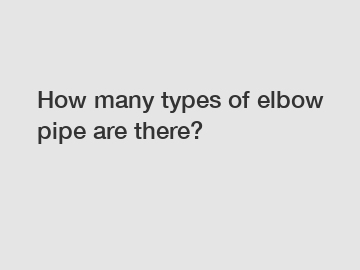 How many types of elbow pipe are there?